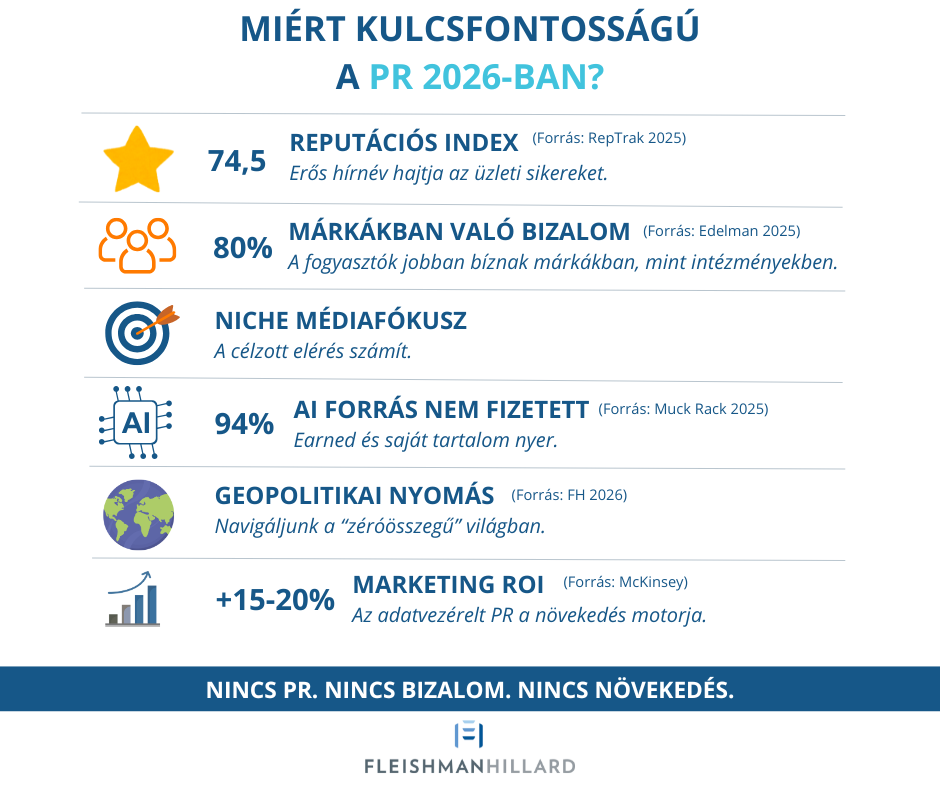 MIÉRT KULCSFONTOSSÁGÚ
A PR 2026-BAN?

74,5 REPUTÁCIÓS INDEX (Forrás: RepTrak 2025)
Erős hírnév hajtja az üzleti sikereket.

80% MÁRKÁKBAN VALÓ BIZALOM (Forrás: Edelman 2025)
A fogyasztók jobban bíznak márkákban, mint intézményekben.

NICHE MÉDIAFÓKUSZ
A célzott elérés számít.

AI

94% AI FORRÁS NEM FIZETETT (Forrás: Muck Rack 2025)
Earned és saját tartalom nyer.

GEOPOLITIKAI NYOMÁS (Forrás: FH 2026)
Navigáljunk a "zéróösszegű" világban.

+15-20% MARKETING ROI (Forrás: McKinsey)
Az adatvezérelt PR a növekedés motorja.

NINCS PR. NINCS BIZALOM. NINCS NÖVEKEDÉS.

FLEISHMANHILLARD